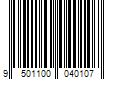 9 501100 040107